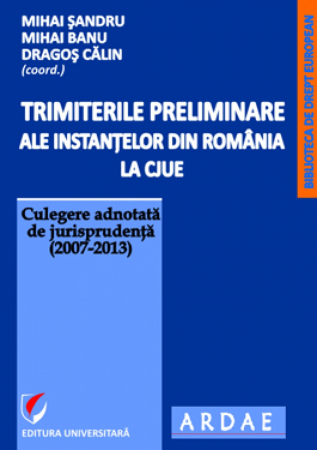 MIHAI ŞANDRU
MIHAI BANU
DRAGOŞ CĂLIN
(coord.)

BIBLIOTECA DE DREPT EUROPEAN

TRIMITERILE PRELIMINARE ALE INSTANŢELOR DIN ROMÂNIA LA CJUE

Culegere adnotată de jurisprudenţă (2007-2013)

EDITURA UNIVERSITARĂ

ARDAE